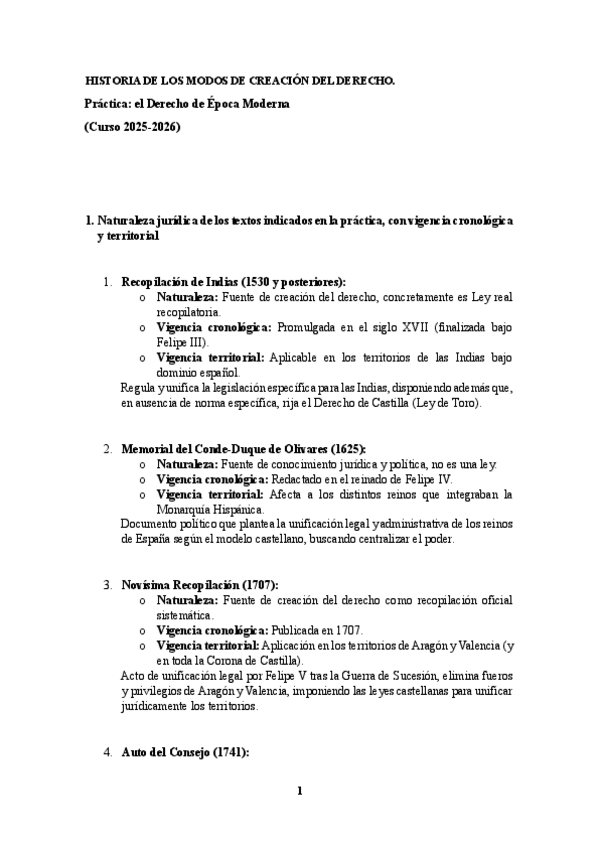 HISTORIA DE LOS MODOS DE CREACIÓN DEL DERECHO.

Práctica: el Derecho de Época Moderna

(Curso 2025-2026)

1. Naturaleza jurídica de los textos indicados en la práctica, con vigencia cronológica y territorial

1. Recopilación de Indias (1530 y posteriores):
  o Naturaleza: Fuente de creación del derecho, concretamente es Ley real recopilatoria.
  o Vigencia cronológica: Promulgada en el siglo XVII (finalizada bajo Felipe III).
  o Vigencia territorial: Aplicable en los territorios de las Indias bajo dominio español.
Regula y unifica la legislación específica para las Indias, disponiendo además que, en ausencia de norma específica, rija el Derecho de Castilla (Ley de Toro).

2. Memorial del Conde-Duque de Olivares (1625):
  o Naturaleza: Fuente de conocimiento jurídica y política, no es una ley.
  o Vigencia cronológica: Redactado en el reinado de Felipe IV.
  o Vigencia territorial: Afecta a los distintos reinos que integraban la Monarquía Hispánica.
Documento político que plantea la unificación legal y administrativa de los reinos de España según el modelo castellano, buscando centralizar el poder.

3. Novísima Recopilación (1707):
  o Naturaleza: Fuente de creación del derecho como recopilación oficial sistemática.
  o Vigencia cronológica: Publicada en 1707.
  o Vigencia territorial: Aplicación en los territorios de Aragón y Valencia (y en toda la Corona de Castilla).
Acto de unificación legal por Felipe V tras la Guerra de Sucesión, elimina fueros y privilegios de Aragón y Valencia, imponiendo las leyes castellanas para unificar jurídicamente los territorios.

4. Auto del Consejo (1741):

1